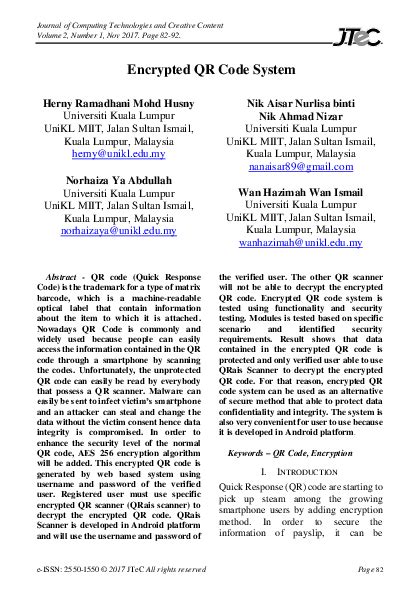 Journal of Computing Technologies and Creative Content
Volume 2, Number 1, Nov 2017. Page 82-92.

JTeC

Encrypted QR Code System

Herny Ramadhani Mohd Husny
Universiti Kuala Lumpur
UniKL MIIT, Jalan Sultan Ismail,
Kuala Lumpur, Malaysia
herny@unikl.edu.my

Norhaiza Ya Abdullah
Universiti Kuala Lumpur
UniKL MIIT, Jalan Sultan Ismail,
Kuala Lumpur, Malaysia
norhaizaya@unikl.edu.my

Nik Aisar Nurlisa binti
Nik Ahmad Nizar
Universiti Kuala Lumpur
UniKL MIIT, Jalan Sultan Ismail,
Kuala Lumpur, Malaysia
nanaisar89@gmail.com

Wan Hazimah Wan Ismail
Universiti Kuala Lumpur
UniKL MIIT, Jalan Sultan Ismail,
Kuala Lumpur, Malaysia
wanhazimah@unikl.edu.my

Abstract - QR code (Quick Response Code) is the trademark for a type of matrix barcode, which is a machine-readable optical label that contain information about the item to which it is attached. Nowadays QR Code is commonly and widely used because people can easily access the information contained in the QR code through a smartphone by scanning the codes. Unfortunately, the unprotected QR code can easily be read by everybody that possess a QR scanner. Malware can easily be sent to infect victim's smartphone and an attacker can steal and change the data without the victim consent hence data integrity is compromised. In order to enhance the security level of the normal QR code, AES 256 encryption algorithm will be added. This encrypted QR code is generated by web based system using username and password of the verified user. Registered user must use specific encrypted QR scanner (QRais scanner) to decrypt the encrypted QR code. QRais Scanner is developed in Android platform and will use the username and password of the verified user. The other QR scanner will not be able to decrypt the encrypted QR code. Encrypted QR code system is tested using functionality and security testing. Modules is tested based on specific scenario and identified security requirements. Result shows that data contained in the encrypted QR code is protected and only verified user able to use QRais Scanner to decrypt the encrypted QR code. For that reason, encrypted QR code system can be used as an alternative of secure method that able to protect data confidentiality and integrity. The system is also very convenient for user to use because it is developed in Android platform.

Keywords – QR Code, Encryption

I. INTRODUCTION

Quick Response (QR) code are starting to pick up steam among the growing smartphone users by adding encryption method. In order to secure the information of payslip, it can be

e-ISSN: 2550-1550 © 2017 JTeC All rights reserved

Page 82